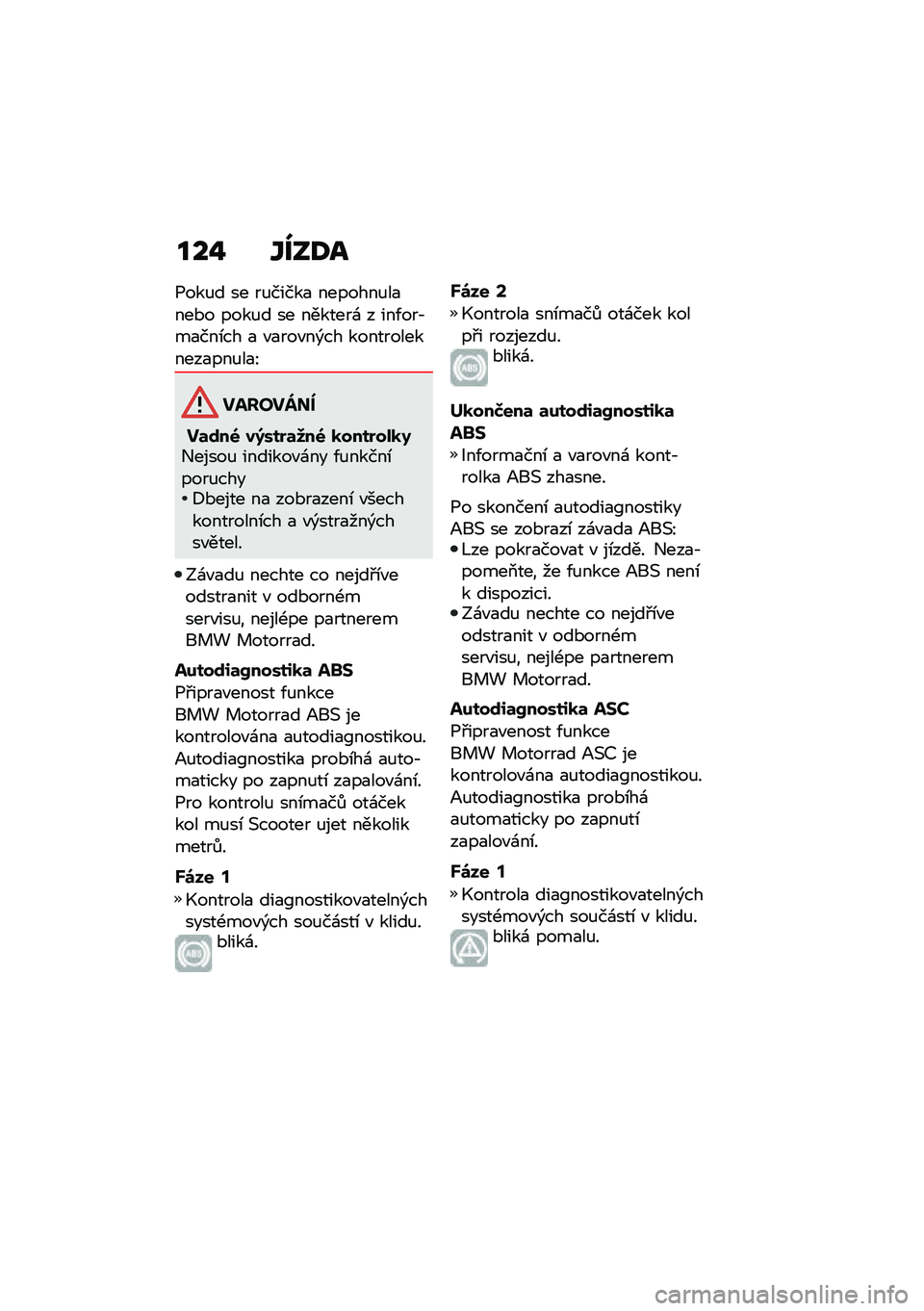 124 JÍZDA

Pokud se ručička nepohnula nebo pokud se některá z informačních a varovných kontrolek nezapnula:

VAROVÁNÍ

Vadné výstražné kontrolky
Nejsou indikovány funkční poruchy
• Dbejte na zobrazení všech kontrolních a výstražných světel.

• Závadu nechte co nejdříve odstranit v odborném servisu, nejlépe partnerem BMW Motorrad.

Autodiagnostika ABS
Připravenost funkce BMW Motorrad ABS je kontrolována autodiagnostikou. Autodiagnostika probíhá automaticky po zapnutí zapalování. Pro kontrolu snímačů otáček kol musí Scooter ujet několik metrů.

Fáze 1
» Kontrola diagnostikovatelných systémových součástí v klidu.
ABS bliká.

Fáze 2
» Kontrola snímačů otáček kol při rozjezdu.
ABS bliká.

Ukončena autodiagnostika ABS
» Informační a varovná kontrolka ABS zhasne.

Po skončení autodiagnostiky ABS se zobrazí závada ABS:
• Lze pokračovat v jízdě. Nezapomeňte, že funkce ABS není k dispozici.
• Závadu nechte co nejdříve odstranit v odborném servisu, nejlépe partnerem BMW Motorrad.

Autodiagnostika ASC
Připravenost funkce BMW Motorrad ASC je kontrolována autodiagnostikou. Autodiagnostika probíhá automaticky po zapnutí zapalování.

Fáze 1
» Kontrola diagnostikovatelných systémových součástí v klidu.
bliká pomalu.

carmanualsonline.info